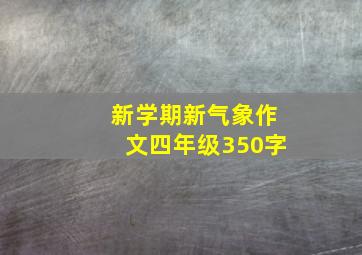 新学期新气象作文四年级350字